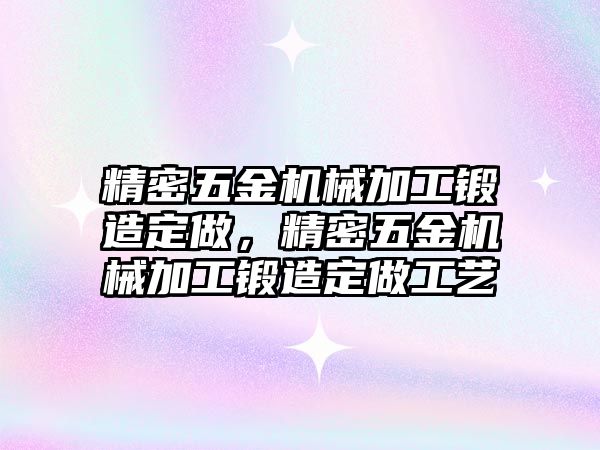 精密五金机械加工锻造定做，精密五金机械加工锻造定做工艺